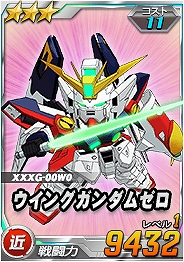 コスト
11

XXXG-00W0
ウイングガンダムゼロ

レベル 1
近
戦闘力
9432